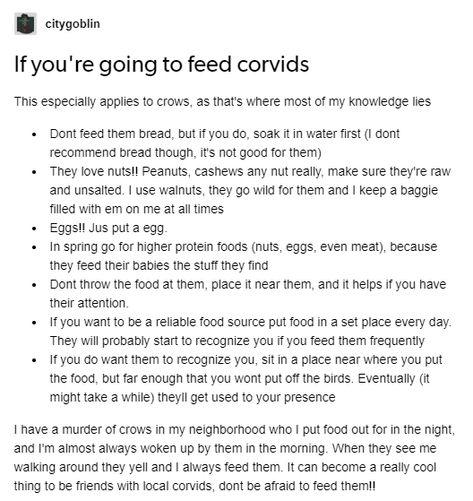 citygoblin

If you're going to feed corvids

This especially applies to crows, as that's where most of my knowledge lies

- Dont feed them bread, but if you do, soak it in water first (I dont recommend bread though, it's not good for them)
- They love nuts!! Peanuts, cashews any nut really, make sure they're raw and unsalted. I use walnuts, they go wild for them and I keep a baggie filled with em on me at all times
- Eggs!! Jus put a egg.
- In spring go for higher protein foods (nuts, eggs, even meat), because they feed their babies the stuff they find
- Dont throw the food at them, place it near them, and it helps if you have their attention.
- If you want to be a reliable food source put food in a set place every day. They will probably start to recognize you if you feed them frequently
- If you do want them to recognize you, sit in a place near where you put the food, but far enough that you wont put off the birds. Eventually (it might take a while) theyll get used to your presence

I have a murder of crows in my neighborhood who I put food out for in the night, and I'm almost always woken up by them in the morning. When they see me walking around they yell and I always feed them. It can become a really cool thing to be friends with local corvids, dont be afraid to feed them!!